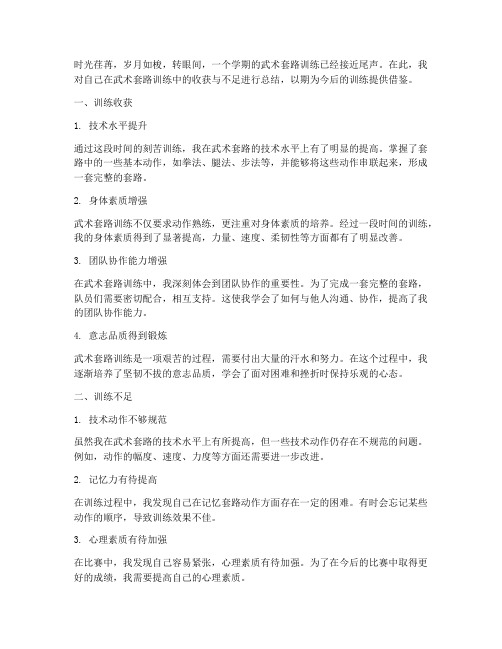 时光荏苒，岁月如梭，转眼间，一个学期的武术套路训练已经接近尾声。在此，我对自己在武术套路训练中的收获与不足进行总结，以期为今后的训练提供借鉴。

一、训练收获

1. 技术水平提升

通过这段时间的刻苦训练，我在武术套路的技术水平上有了明显的提高。掌握了套路中的一些基本动作，如拳法、腿法、步法等，并能够将这些动作串联起来，形成一套完整的套路。

2. 身体素质增强

武术套路训练不仅要求动作熟练，更注重对身体素质的培养。经过一段时间的训练，我的身体素质得到了显著提高，力量、速度、柔韧性等方面都有了明显改善。

3. 团队协作能力增强

在武术套路训练中，我深刻体会到团队协作的重要性。为了完成一套完整的套路，队员们需要密切配合，相互支持。这使我学会了如何与他人沟通、协作，提高了我的团队协作能力。

4. 意志品质得到锻炼

武术套路训练是一项艰苦的过程，需要付出大量的汗水和努力。在这个过程中，我逐渐培养了坚韧不拔的意志品质，学会了面对困难和挫折时保持乐观的心态。

二、训练不足

1. 技术动作不够规范

虽然我在武术套路的技术水平上有所提高，但一些技术动作仍存在不规范的问题。例如，动作的幅度、速度、力度等方面还需要进一步改进。

2. 记忆力有待提高

在训练过程中，我发现自己在记忆套路动作方面存在一定的困难。有时会忘记某些动作的顺序，导致训练效果不佳。

3. 心理素质有待加强

在比赛中，我发现自己容易紧张，心理素质有待加强。为了在今后的比赛中取得更好的成绩，我需要提高自己的心理素质。